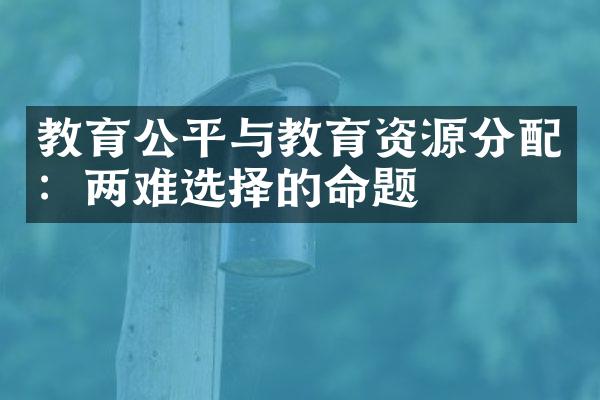 教育公平与教育资源分配：两难选择的命题